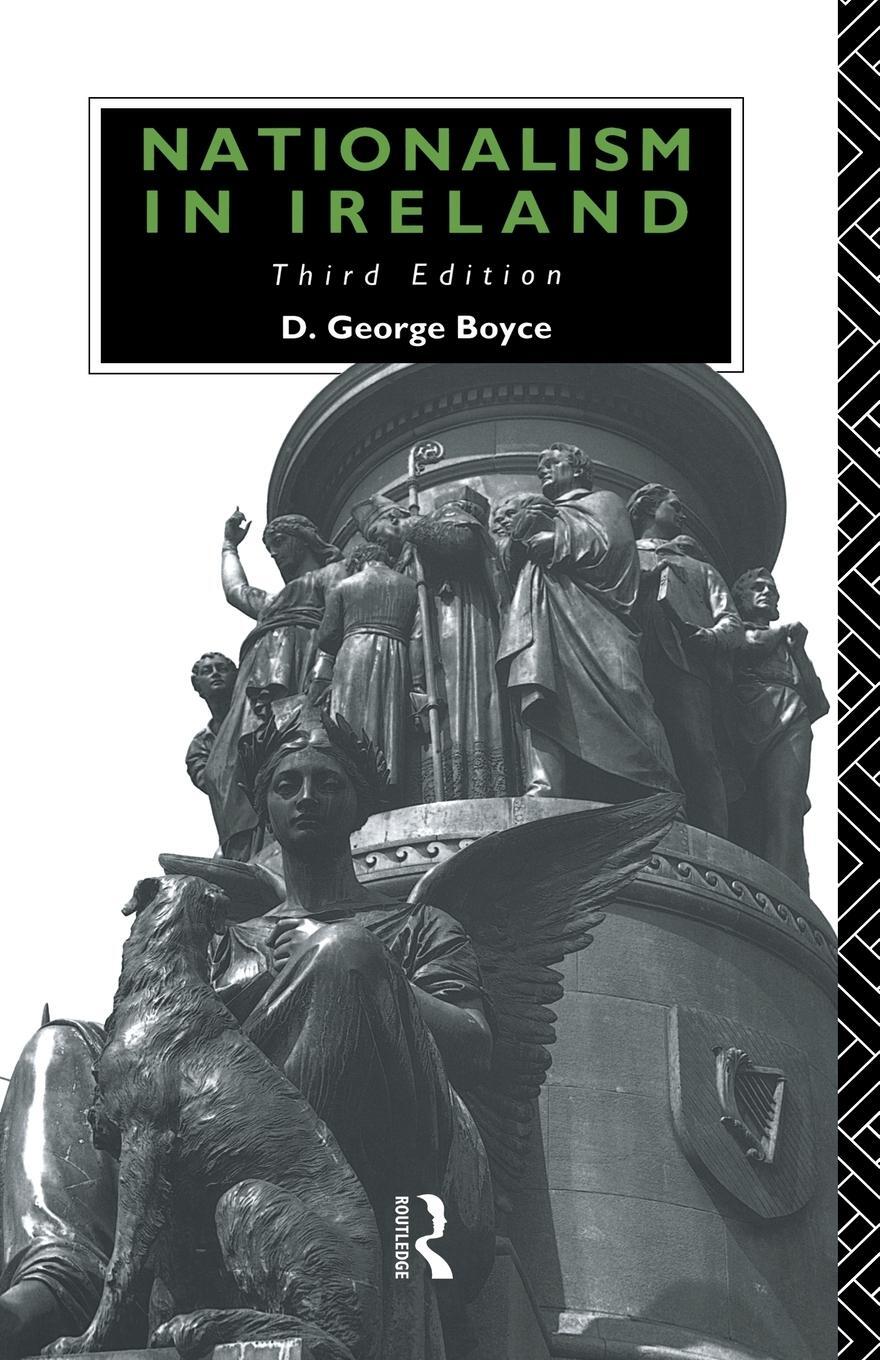 NATIONALISM IN IRELAND

Third Edition

D. George Boyce

ROUTLEDGE